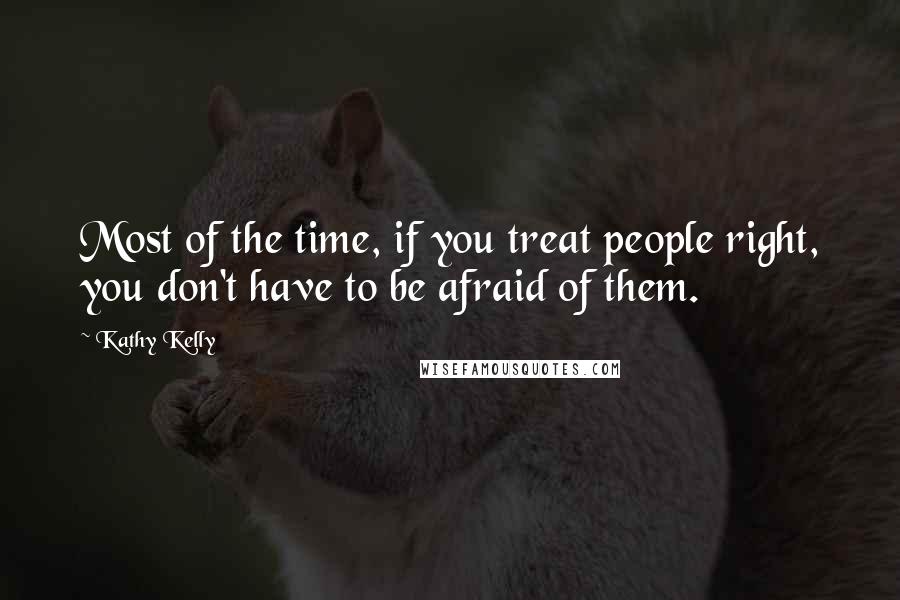 Most of the time, if you treat people right, you don't have to be afraid of them.

~ Kathy Kelly

WISEFAMOUSQUOTES.COM